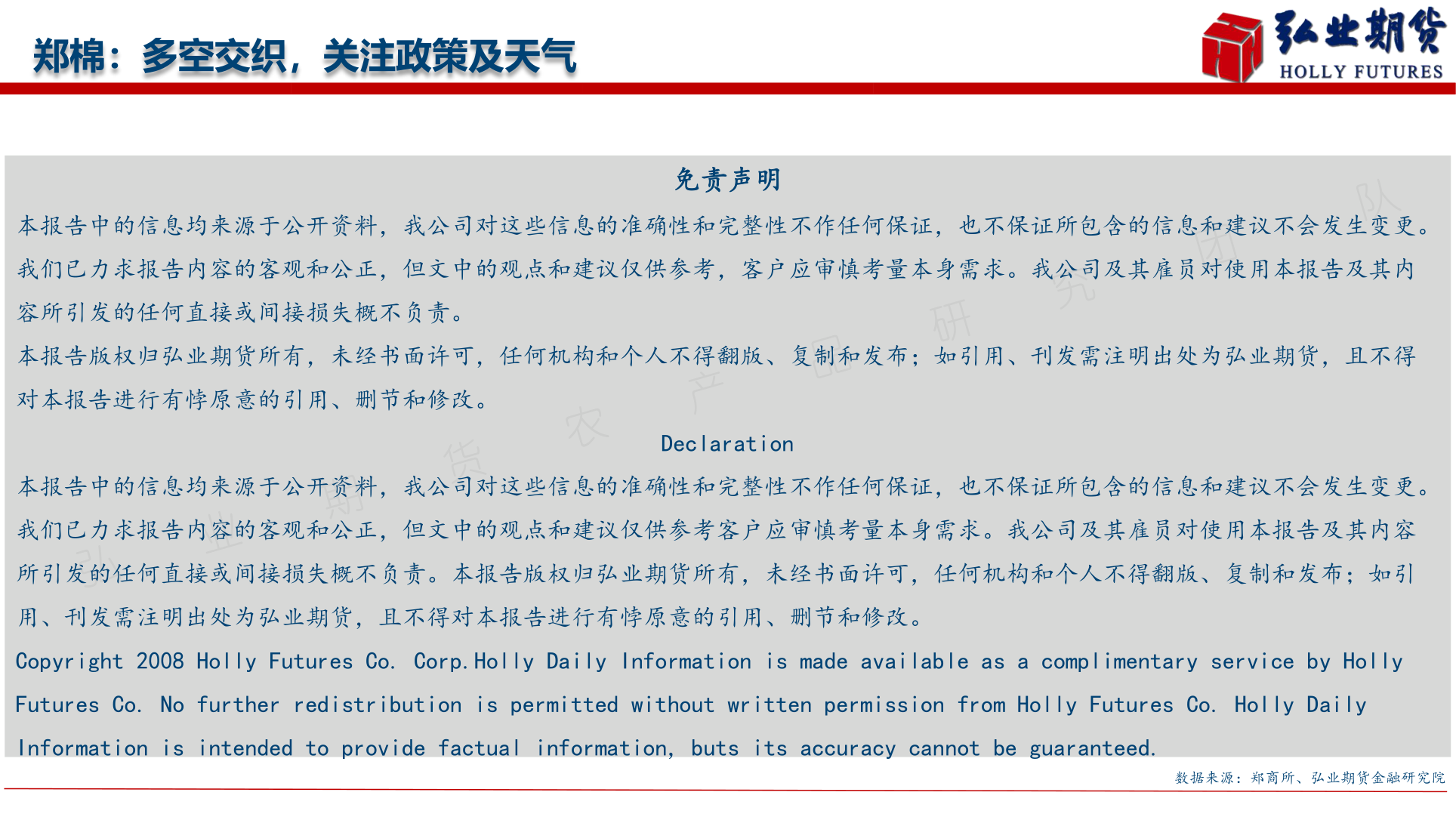 郑棉：多空交织，关注政策及天气

弘业期货
HOLLY FUTURES

免责声明

本报告中的信息均来源于公开资料，我公司对这些信息的准确性和完整性不作任何保证，也不保证所包含的信息和建议不会发生变更。我们已力求报告内容的客观和公正，但文中的观点和建议仅供参考，客户应审慎考量本身需求。我公司及其雇员对使用本报告及其内容所引发的任何直接或间接损失概不负责。

本报告版权归弘业期货所有，未经书面许可，任何机构和个人不得翻版、复制和发布；如引用、刊发需注明出处为弘业期货，且不得对本报告进行有悖原意的引用、删节和修改。

Declaration

本报告中的信息均来源于公开资料，我公司对这些信息的准确性和完整性不作任何保证，也不保证所包含的信息和建议不会发生变更。我们已力求报告内容的客观和公正，但文中的观点和建议仅供参考客户应审慎考量本身需求。我公司及其雇员对使用本报告及其内容所引发的任何直接或间接损失概不负责。本报告版权归弘业期货所有，未经书面许可，任何机构和个人不得翻版、复制和发布；如引用、刊发需注明出处为弘业期货，且不得对本报告进行有悖原意的引用、删节和修改。

Copyright 2008 Holly Futures Co. Corp.Holly Daily Information is made available as a complimentary service by Holly Futures Co. No further redistribution is permitted without written permission from Holly Futures Co. Holly Daily Information is intended to provide factual information, buts its accuracy cannot be guaranteed.

数据来源：郑商所、弘业期货金融研究院